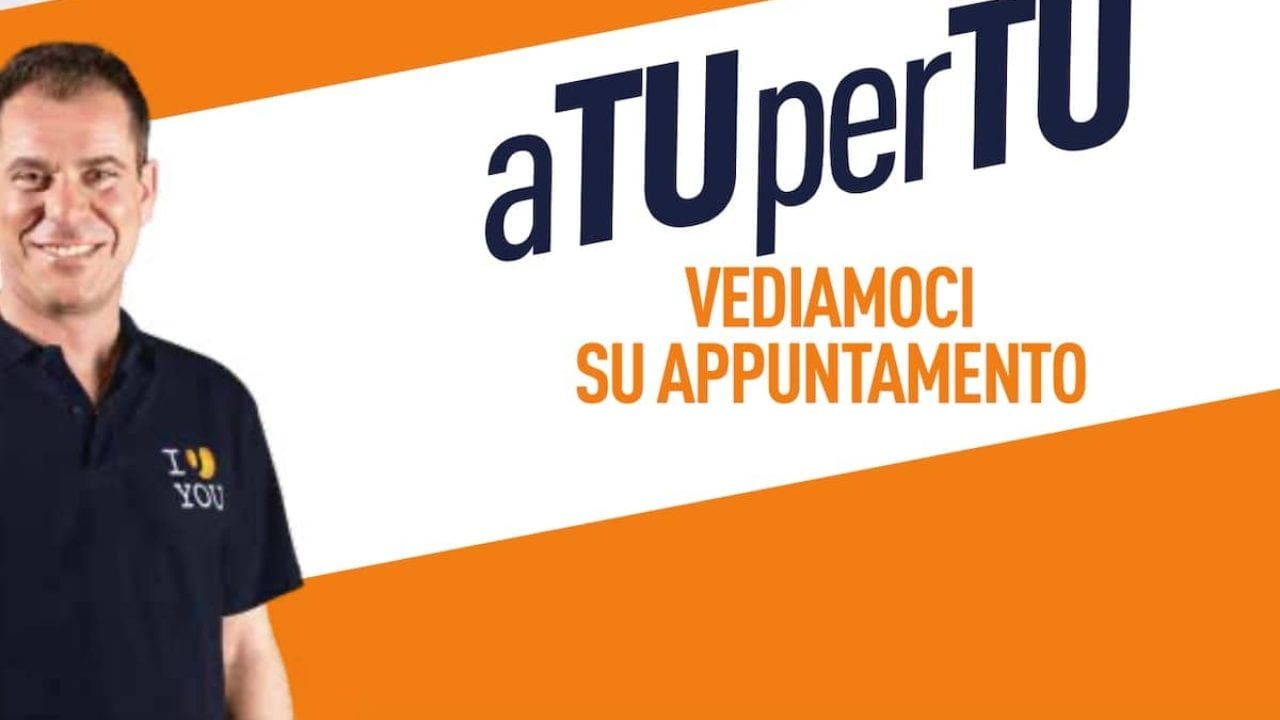 aTUperTU

VEDIAMOCI SU APPUNTAMENTO

I
YOU